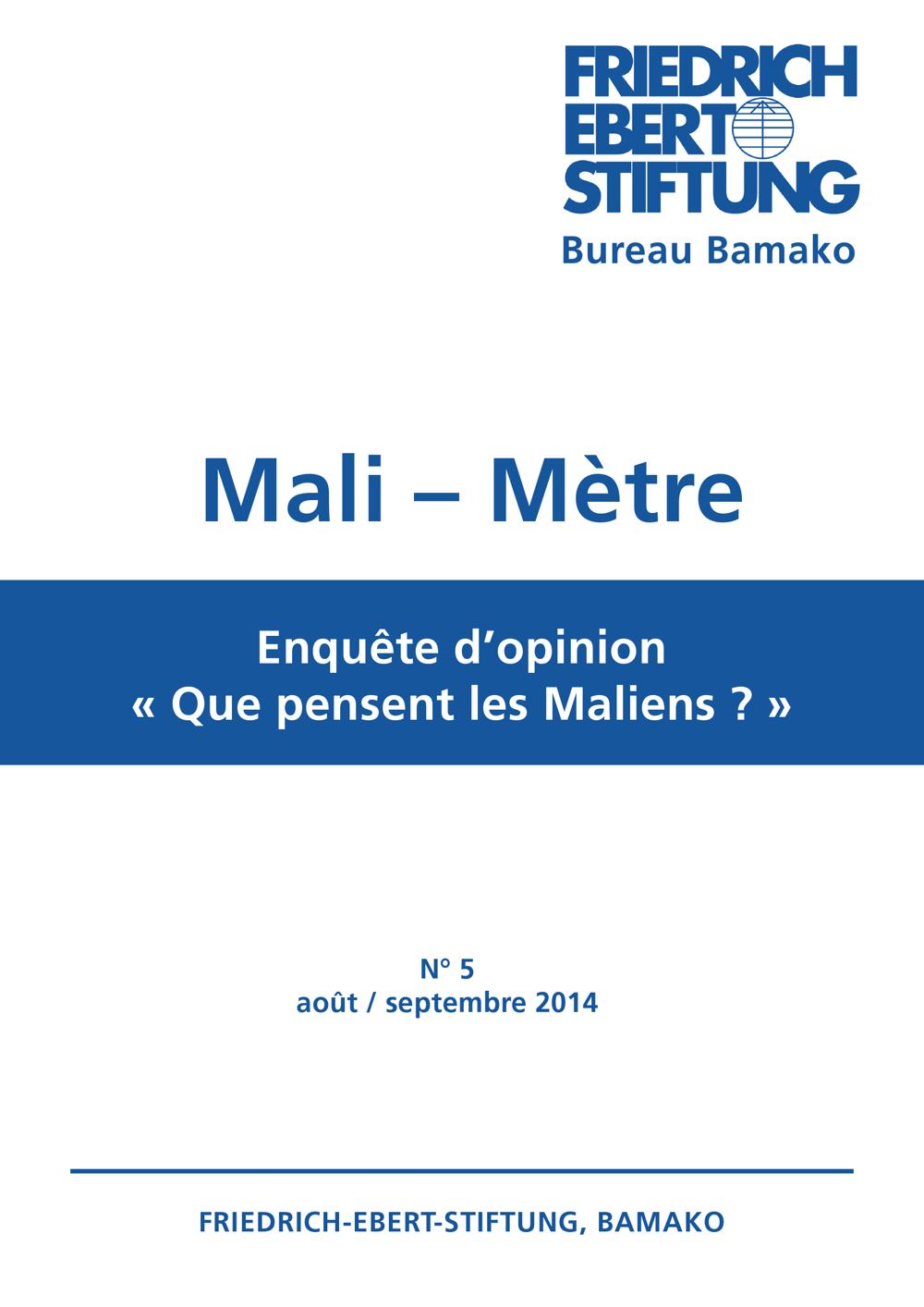 FRIEDRICH
EBERT
STIFTUNG
Bureau Bamako

Mali – Mètre

Enquête d'opinion
« Que pensent les Maliens ? »

N° 5
août / septembre 2014

FRIEDRICH-EBERT-STIFTUNG, BAMAKO